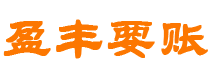 盈丰要账